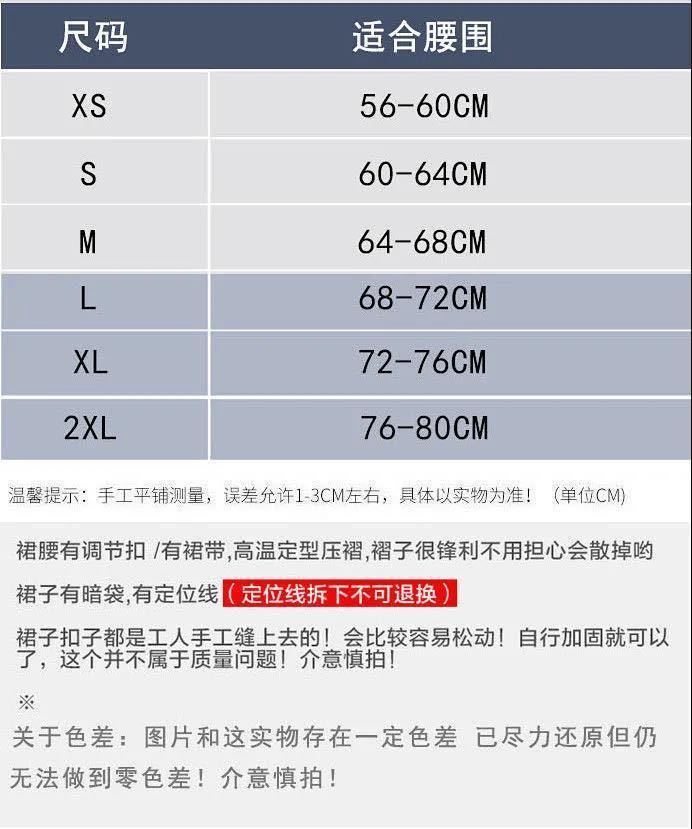 | 尺码 | 适合腰围 |
|---|---|
| XS | 56-60CM |
| S | 60-64CM |
| M | 64-68CM |
| L | 68-72CM |
| XL | 72-76CM |
| 2XL | 76-80CM |

温馨提示：手工平铺测量，误差允许1-3CM左右，具体以实物为准！（单位CM）

裙腰有调节扣 /有裙带,高温定型压褶,褶子很锋利不用担心会散掉哟

裙子有暗袋,有定位线（定位线拆下不可退换）

裙子扣子都是工人手工缝上去的！会比较容易松动！自行加固就可以了，这个并不属于质量问题！介意慎拍！

※

关于色差：图片和这实物存在一定色差 已尽力还原但仍无法做到零色差！介意慎拍！